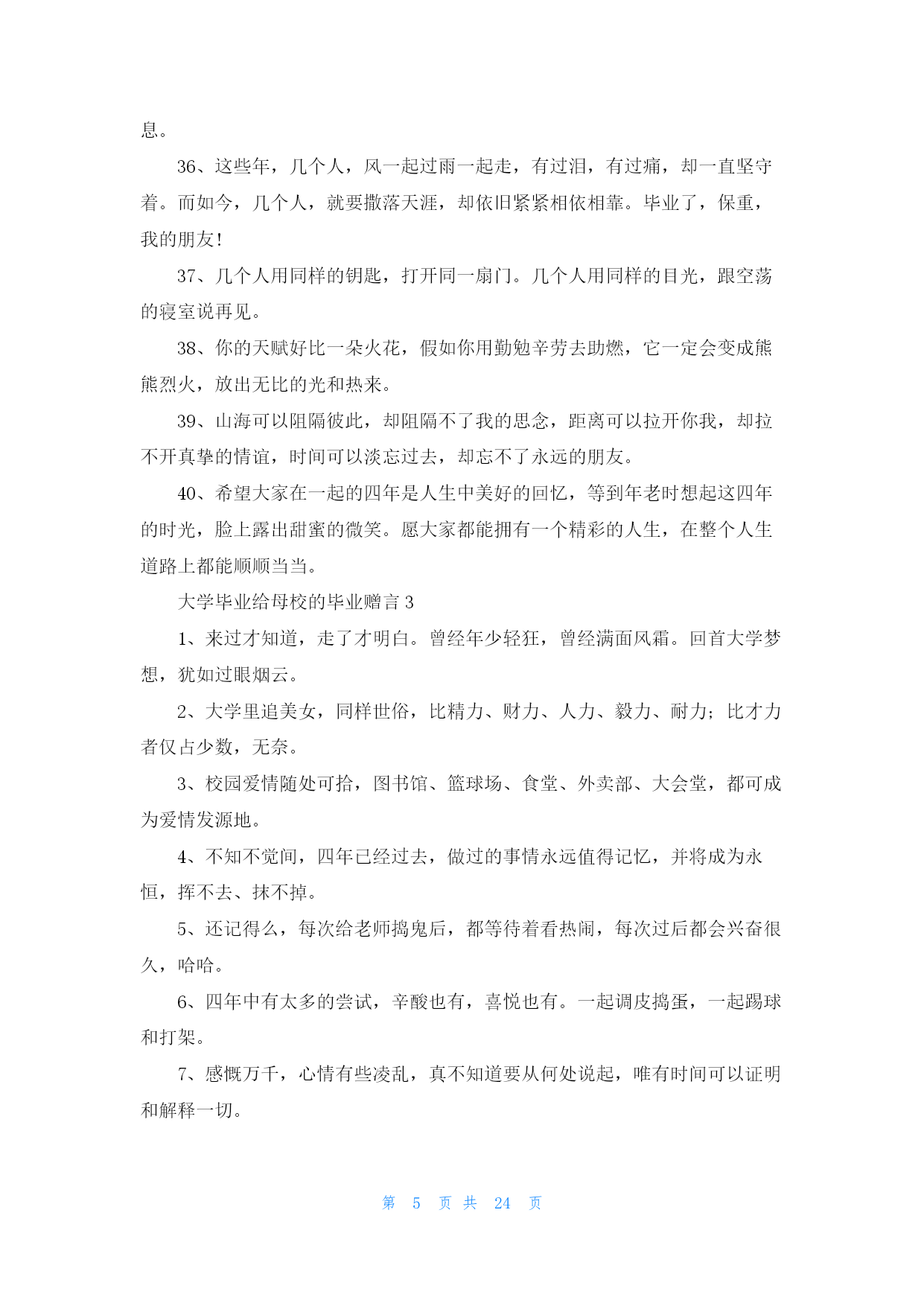 息。

36、这些年，几个人，风一起过雨一起走，有过泪，有过痛，却一直坚守着。而如今，几个人，就要撒落天涯，却依旧紧紧相依相靠。毕业了，保重，我的朋友!

37、几个人用同样的钥匙，打开同一扇门。几个人用同样的目光，跟空荡的寝室说再见。

38、你的天赋好比一朵火花，假如你用勤勉辛劳去助燃，它一定会变成熊熊烈火，放出无比的光和热来。

39、山海可以阻隔彼此，却阻隔不了我的思念，距离可以拉开你我，却拉不开真挚的情谊，时间可以淡忘过去，却忘不了永远的朋友。

40、希望大家在一起的四年是人生中美好的回忆，等到年老时想起这四年的时光，脸上露出甜蜜的微笑。愿大家都能拥有一个精彩的人生，在整个人生道路上都能顺顺当当。

大学毕业给母校的毕业赠言 3

1、来过才知道，走了才明白。曾经年少轻狂，曾经满面风霜。回首大学梦想，犹如过眼烟云。

2、大学里追美女，同样世俗，比精力、财力、人力、毅力、耐力；比才力者仅占少数，无奈。

3、校园爱情随处可拾，图书馆、篮球场、食堂、外卖部、大会堂，都可成为爱情发源地。

4、不知不觉间，四年已经过去，做过的事情永远值得记忆，并将成为永恒，挥不去、抹不掉。

5、还记得么，每次给老师捣鬼后，都等待着看热闹，每次过后都会兴奋很久，哈哈。

6、四年中有太多的尝试，辛酸也有，喜悦也有。一起调皮捣蛋，一起踢球和打架。

7、感慨万千，心情有些凌乱，真不知道要从何处说起，唯有时间可以证明和解释一切。

第 5 页 共 24 页